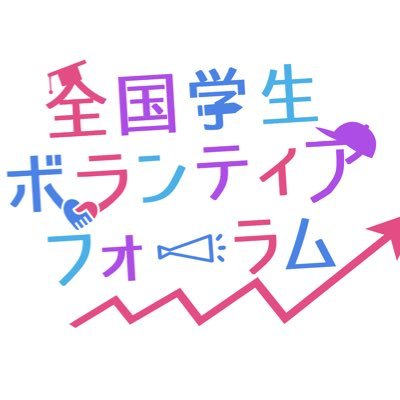 全国学生
ボランティア
フォーラム